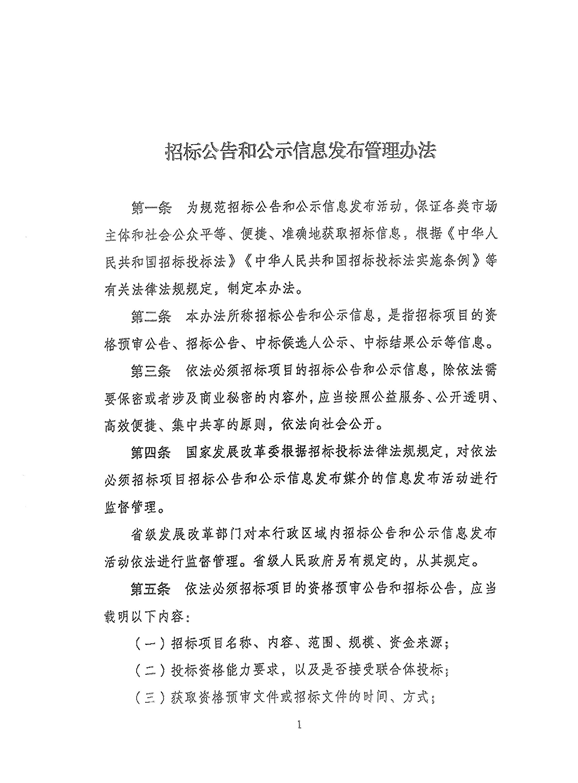 招标公告和公示信息发布管理办法

第一条　为规范招标公告和公示信息发布活动，保证各类市场主体和社会公众平等、便捷、准确地获取招标信息，根据《中华人民共和国招标投标法》《中华人民共和国招标投标法实施条例》等有关法律法规规定，制定本办法。

第二条　本办法所称招标公告和公示信息，是指招标项目的资格预审公告、招标公告、中标候选人公示、中标结果公示等信息。

第三条　依法必须招标项目的招标公告和公示信息，除依法需要保密或者涉及商业秘密的内容外，应当按照公益服务、公开透明、高效便捷、集中共享的原则，依法向社会公开。

第四条　国家发展改革委根据招标投标法律法规规定，对依法必须招标项目招标公告和公示信息发布媒介的信息发布活动进行监督管理。

省级发展改革部门对本行政区域内招标公告和公示信息发布活动依法进行监督管理。省级人民政府另有规定的，从其规定。

第五条　依法必须招标项目的资格预审公告和招标公告，应当载明以下内容：

（一）招标项目名称、内容、范围、规模、资金来源；

（二）投标资格能力要求，以及是否接受联合体投标；

（三）获取资格预审文件或招标文件的时间、方式；

1